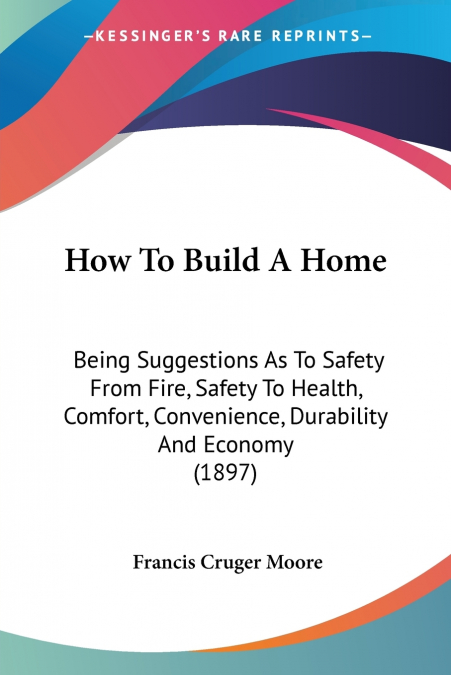 —KESSINGER'S RARE REPRINTS—

How To Build A Home

Being Suggestions As To Safety From Fire, Safety To Health, Comfort, Convenience, Durability And Economy (1897)

Francis Cruger Moore